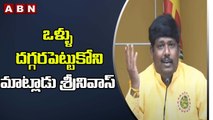 ABN

ఒళ్ళు దగ్గరపెట్టుకోని మాట్లాడు శ్రీనివాస్